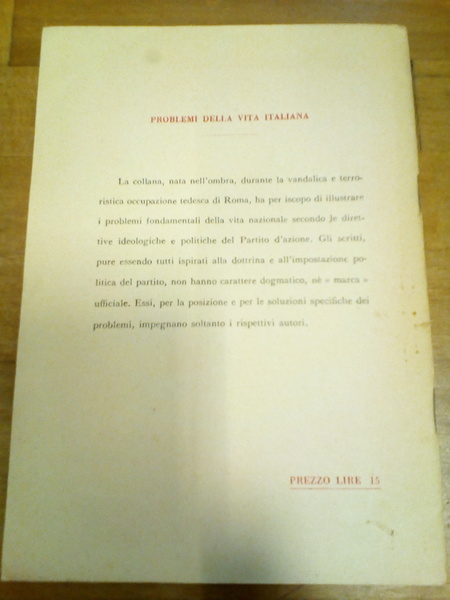 PROBLEMI DELLA VITA ITALIANA

La collana, nata nell'ombra, durante la vandalica e terroristica occupazione tedesca di Roma, ha per iscopo di illustrare i problemi fondamentali della vita nazionale secondo le direttive ideologiche e politiche del Partito d'azione. Gli scritti, pure essendo tutti ispirati alla dottrina e all'impostazione politica del partito, non hanno carattere dogmatico, nè « marca » ufficiale. Essi, per la posizione e per le soluzioni specifiche dei problemi, impegnano soltanto i rispettivi autori.

PREZZO LIRE 15